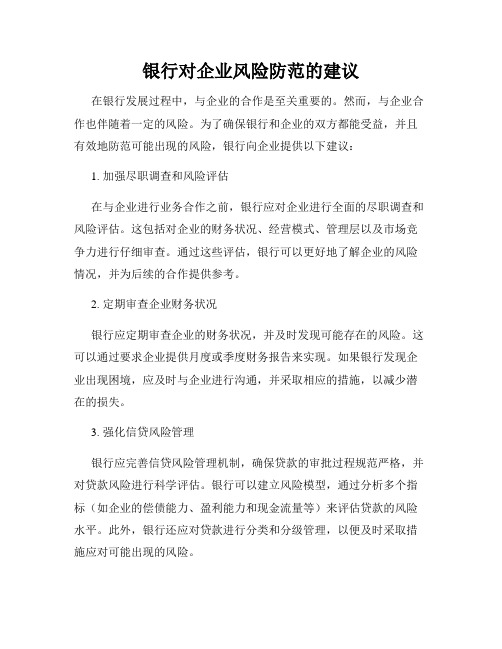 银行对企业风险防范的建议

在银行发展过程中，与企业的合作是至关重要的。然而，与企业合作也伴随着一定的风险。为了确保银行和企业的双方都能受益，并且有效地防范可能出现的风险，银行向企业提供以下建议：

1. 加强尽职调查和风险评估

在与企业进行业务合作之前，银行应对企业进行全面的尽职调查和风险评估。这包括对企业的财务状况、经营模式、管理层以及市场竞争力进行仔细审查。通过这些评估，银行可以更好地了解企业的风险情况，并为后续的合作提供参考。

2. 定期审查企业财务状况

银行应定期审查企业的财务状况，并及时发现可能存在的风险。这可以通过要求企业提供月度或季度财务报告来实现。如果银行发现企业出现困境，应及时与企业进行沟通，并采取相应的措施，以减少潜在的损失。

3. 强化信贷风险管理

银行应完善信贷风险管理机制，确保贷款的审批过程规范严格，并对贷款风险进行科学评估。银行可以建立风险模型，通过分析多个指标（如企业的偿债能力、盈利能力和现金流量等）来评估贷款的风险水平。此外，银行还应对贷款进行分类和分级管理，以便及时采取措施应对可能出现的风险。